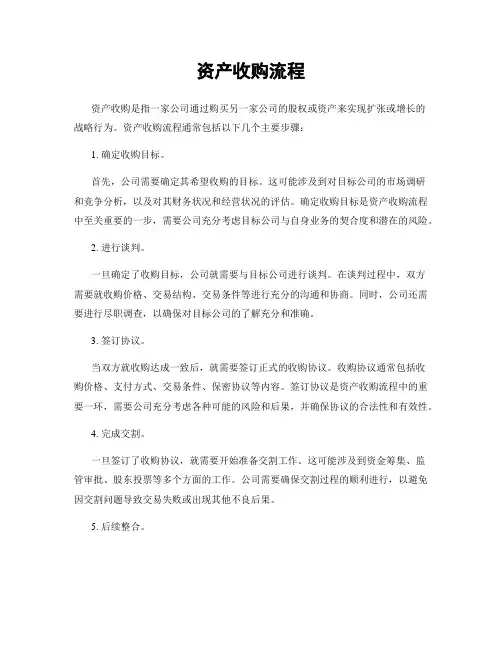 资产收购流程

资产收购是指一家公司通过购买另一家公司的股权或资产来实现扩张或增长的战略行为。资产收购流程通常包括以下几个主要步骤：

1. 确定收购目标。

首先，公司需要确定其希望收购的目标。这可能涉及到对目标公司的市场调研和竞争分析，以及对其财务状况和经营状况的评估。确定收购目标是资产收购流程中至关重要的一步，需要公司充分考虑目标公司与自身业务的契合度和潜在的风险。

2. 进行谈判。

一旦确定了收购目标，公司就需要与目标公司进行谈判。在谈判过程中，双方需要就收购价格、交易结构、交易条件等进行充分的沟通和协商。同时，公司还需要进行尽职调查，以确保对目标公司的了解充分和准确。

3. 签订协议。

当双方就收购达成一致后，就需要签订正式的收购协议。收购协议通常包括收购价格、支付方式、交易条件、保密协议等内容。签订协议是资产收购流程中的重要一环，需要公司充分考虑各种可能的风险和后果，并确保协议的合法性和有效性。

4. 完成交割。

一旦签订了收购协议，就需要开始准备交割工作。这可能涉及到资金筹集、监管审批、股东投票等多个方面的工作。公司需要确保交割过程的顺利进行，以避免因交割问题导致交易失败或出现其他不良后果。

5. 后续整合。